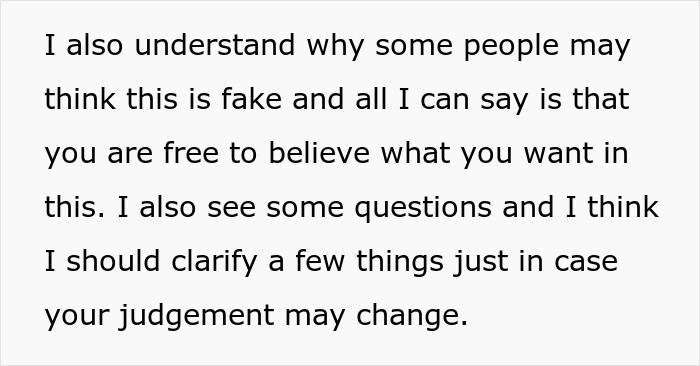 I also understand why some people may think this is fake and all I can say is that you are free to believe what you want in this. I also see some questions and I think I should clarify a few things just in case your judgement may change.